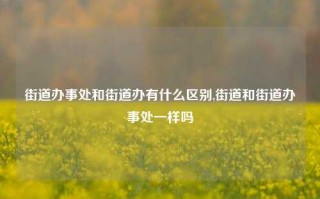 街道办事处和街道办有什么区别,街道和街道办事处一样吗